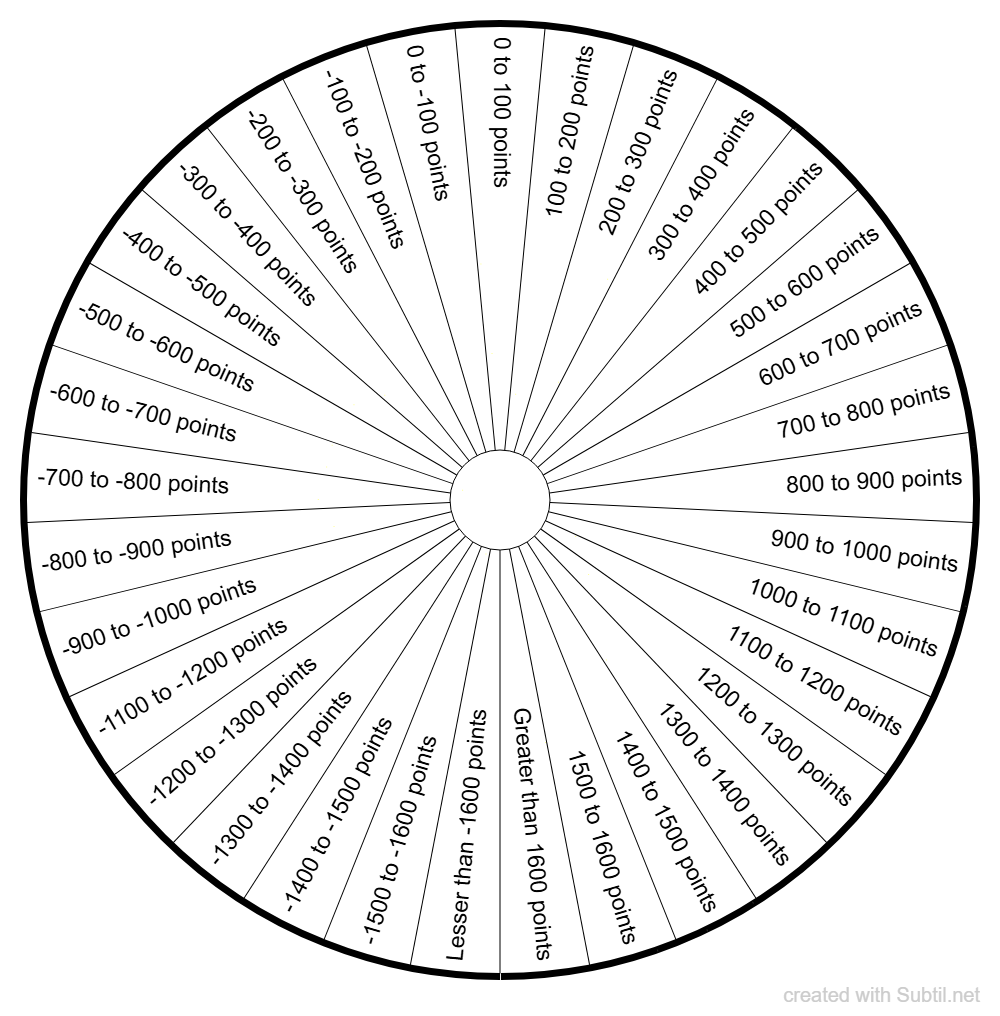 0 to 100 points
100 to 200 points
200 to 300 points
300 to 400 points
400 to 500 points
500 to 600 points
600 to 700 points
700 to 800 points
800 to 900 points
900 to 1000 points
1000 to 1100 points
1100 to 1200 points
1200 to 1300 points
1300 to 1400 points
1400 to 1500 points
1500 to 1600 points
Greater than 1600 points
Lesser than -1600 points
-1500 to -1600 points
-1400 to -1500 points
-1300 to -1400 points
-1200 to -1300 points
-1100 to -1200 points
-900 to -1000 points
-800 to -900 points
-700 to -800 points
-600 to -700 points
-500 to -600 points
-400 to -500 points
-300 to -400 points
-200 to -300 points
-100 to -200 points
0 to -100 points

created with Subtil.net